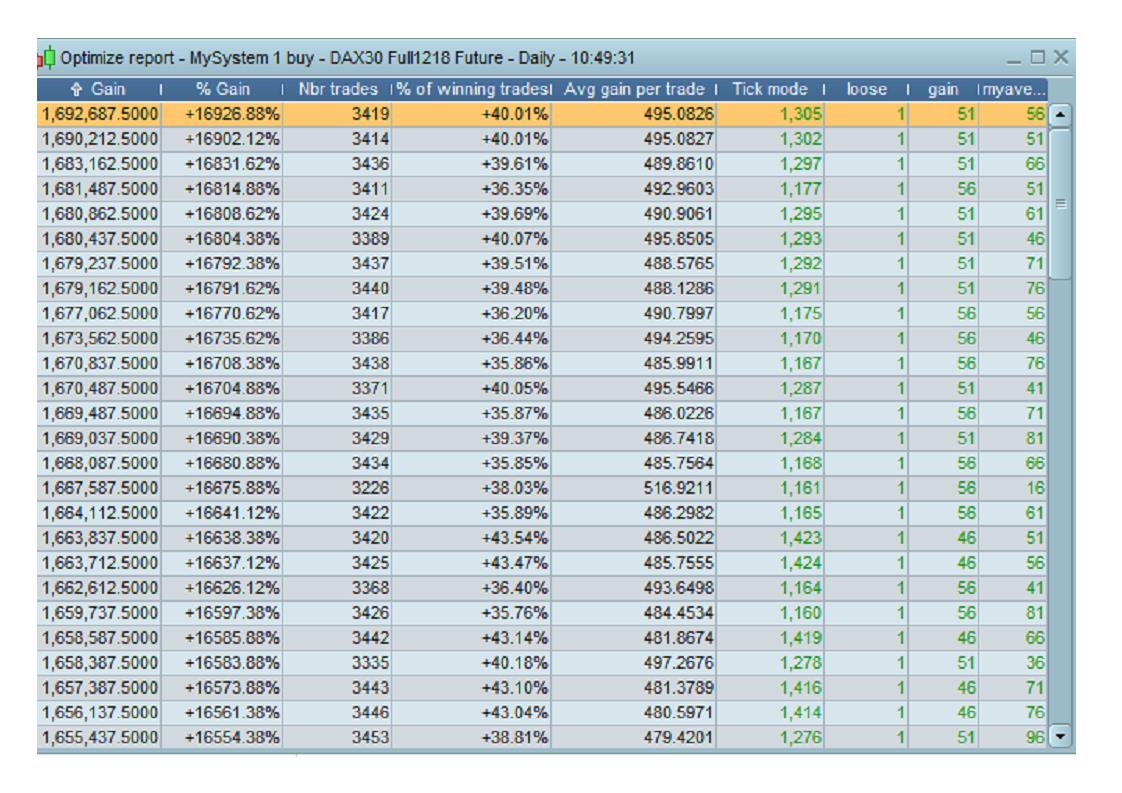 Optimize report - MySystem 1 buy - DAX30 Full1218 Future - Daily - 10:49:31

| Gain | % Gain | Nbr trades | % of winning trades | Avg gain per trade | Tick mode | loose | gain | myave... |
|---|---|---|---|---|---|---|---|---|
| 1,692,687.5000 | +16926.88% | 3419 | +40.01% | 495.0826 | 1,305 | 1 | 51 | 56 |
| 1,690,212.5000 | +16902.12% | 3414 | +40.01% | 495.0827 | 1,302 | 1 | 51 | 51 |
| 1,683,162.5000 | +16831.62% | 3436 | +39.61% | 489.8610 | 1,297 | 1 | 51 | 66 |
| 1,681,487.5000 | +16814.88% | 3411 | +36.35% | 492.9603 | 1,177 | 1 | 56 | 51 |
| 1,680,862.5000 | +16808.62% | 3424 | +39.69% | 490.9061 | 1,295 | 1 | 51 | 61 |
| 1,680,437.5000 | +16804.38% | 3389 | +40.07% | 495.8505 | 1,293 | 1 | 51 | 46 |
| 1,679,237.5000 | +16792.38% | 3437 | +39.51% | 488.5765 | 1,292 | 1 | 51 | 71 |
| 1,679,162.5000 | +16791.62% | 3440 | +39.48% | 488.1286 | 1,291 | 1 | 51 | 76 |
| 1,677,062.5000 | +16770.62% | 3417 | +36.20% | 490.7997 | 1,175 | 1 | 56 | 56 |
| 1,673,562.5000 | +16735.62% | 3386 | +36.44% | 494.2595 | 1,170 | 1 | 56 | 46 |
| 1,670,837.5000 | +16708.38% | 3438 | +35.86% | 485.9911 | 1,167 | 1 | 56 | 76 |
| 1,670,487.5000 | +16704.88% | 3371 | +40.05% | 495.5466 | 1,287 | 1 | 51 | 41 |
| 1,669,487.5000 | +16694.88% | 3435 | +35.87% | 486.0226 | 1,167 | 1 | 56 | 71 |
| 1,669,037.5000 | +16690.38% | 3429 | +39.37% | 486.7418 | 1,284 | 1 | 51 | 81 |
| 1,668,087.5000 | +16680.88% | 3434 | +35.85% | 485.7564 | 1,168 | 1 | 56 | 66 |
| 1,667,587.5000 | +16675.88% | 3226 | +38.03% | 516.9211 | 1,161 | 1 | 56 | 16 |
| 1,664,112.5000 | +16641.12% | 3422 | +35.89% | 486.2982 | 1,165 | 1 | 56 | 61 |
| 1,663,837.5000 | +16638.38% | 3420 | +43.54% | 486.5022 | 1,423 | 1 | 46 | 51 |
| 1,663,712.5000 | +16637.12% | 3425 | +43.47% | 485.7555 | 1,424 | 1 | 46 | 56 |
| 1,662,612.5000 | +16626.12% | 3368 | +36.40% | 493.6498 | 1,164 | 1 | 56 | 41 |
| 1,659,737.5000 | +16597.38% | 3426 | +35.76% | 484.4534 | 1,160 | 1 | 56 | 81 |
| 1,658,587.5000 | +16585.88% | 3442 | +43.14% | 481.8674 | 1,419 | 1 | 46 | 66 |
| 1,658,387.5000 | +16583.88% | 3335 | +40.18% | 497.2676 | 1,278 | 1 | 51 | 36 |
| 1,657,387.5000 | +16573.88% | 3443 | +43.10% | 481.3789 | 1,416 | 1 | 46 | 71 |
| 1,656,137.5000 | +16561.38% | 3446 | +43.04% | 480.5971 | 1,414 | 1 | 46 | 76 |
| 1,655,437.5000 | +16554.38% | 3453 | +38.81% | 479.4201 | 1,276 | 1 | 51 | 96 |